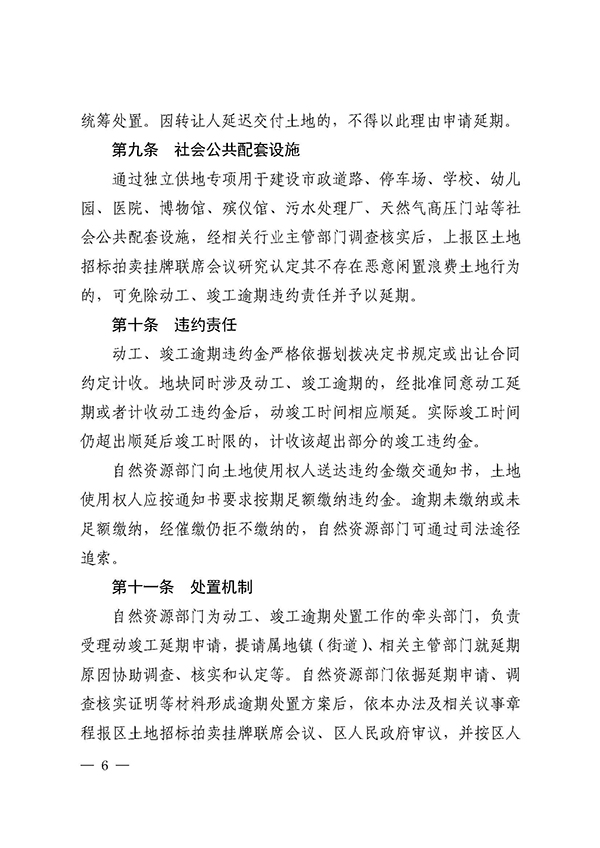 统筹处置。因转让人延迟交付土地的，不得以此理由申请延期。

第九条　社会公共配套设施

通过独立供地专项用于建设市政道路、停车场、学校、幼儿园、医院、博物馆、殡仪馆、污水处理厂、天然气高压门站等社会公共配套设施，经相关行业主管部门调查核实后，上报区土地招标拍卖挂牌联席会议研究认定其不存在恶意闲置浪费土地行为的，可免除动工、竣工逾期违约责任并予以延期。

第十条　违约责任

动工、竣工逾期违约金严格依据划拨决定书规定或出让合同约定计收。地块同时涉及动工、竣工逾期的，经批准同意动工延期或者计收动工违约金后，动竣工时间相应顺延。实际竣工时间仍超出顺延后竣工时限的，计收该超出部分的竣工违约金。

自然资源部门向土地使用权人送达违约金缴交通知书，土地使用权人应按通知书要求按期足额缴纳违约金。逾期未缴纳或未足额缴纳，经催缴仍拒不缴纳的，自然资源部门可通过司法途径追索。

第十一条　处置机制

自然资源部门为动工、竣工逾期处置工作的牵头部门，负责受理动竣工延期申请，提请属地镇（街道）、相关主管部门就延期原因协助调查、核实和认定等。自然资源部门依据延期申请、调查核实证明等材料形成逾期处置方案后，依本办法及相关议事章程报区土地招标拍卖挂牌联席会议、区人民政府审议，并按区人

— 6 —